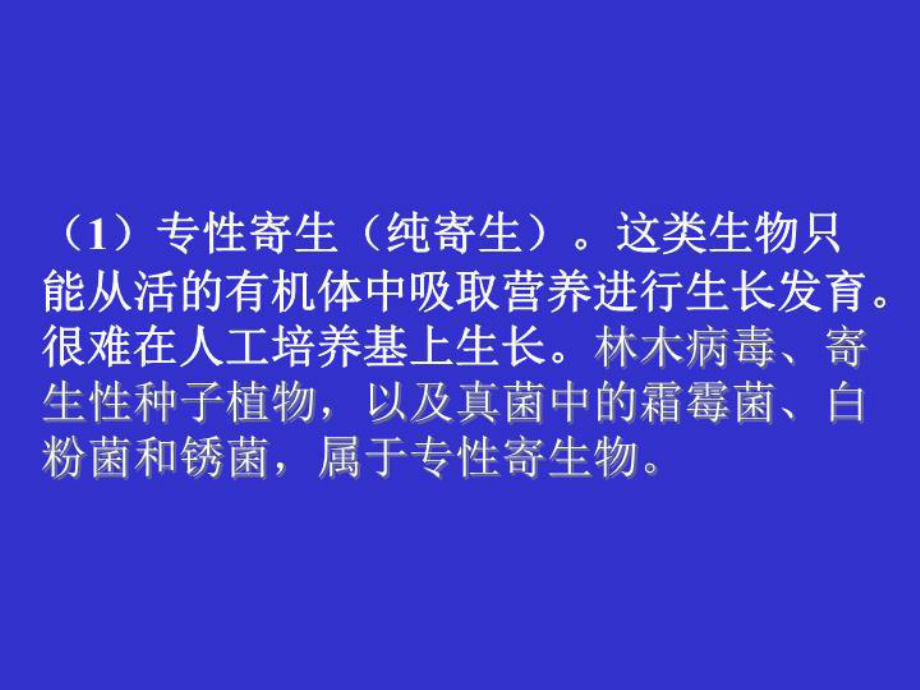 （1）专性寄生（纯寄生）。这类生物只能从活的有机体中吸取营养进行生长发育。很难在人工培养基上生长。林木病毒、寄生性种子植物，以及真菌中的霜霉菌、白粉菌和锈菌，属于专性寄生物。